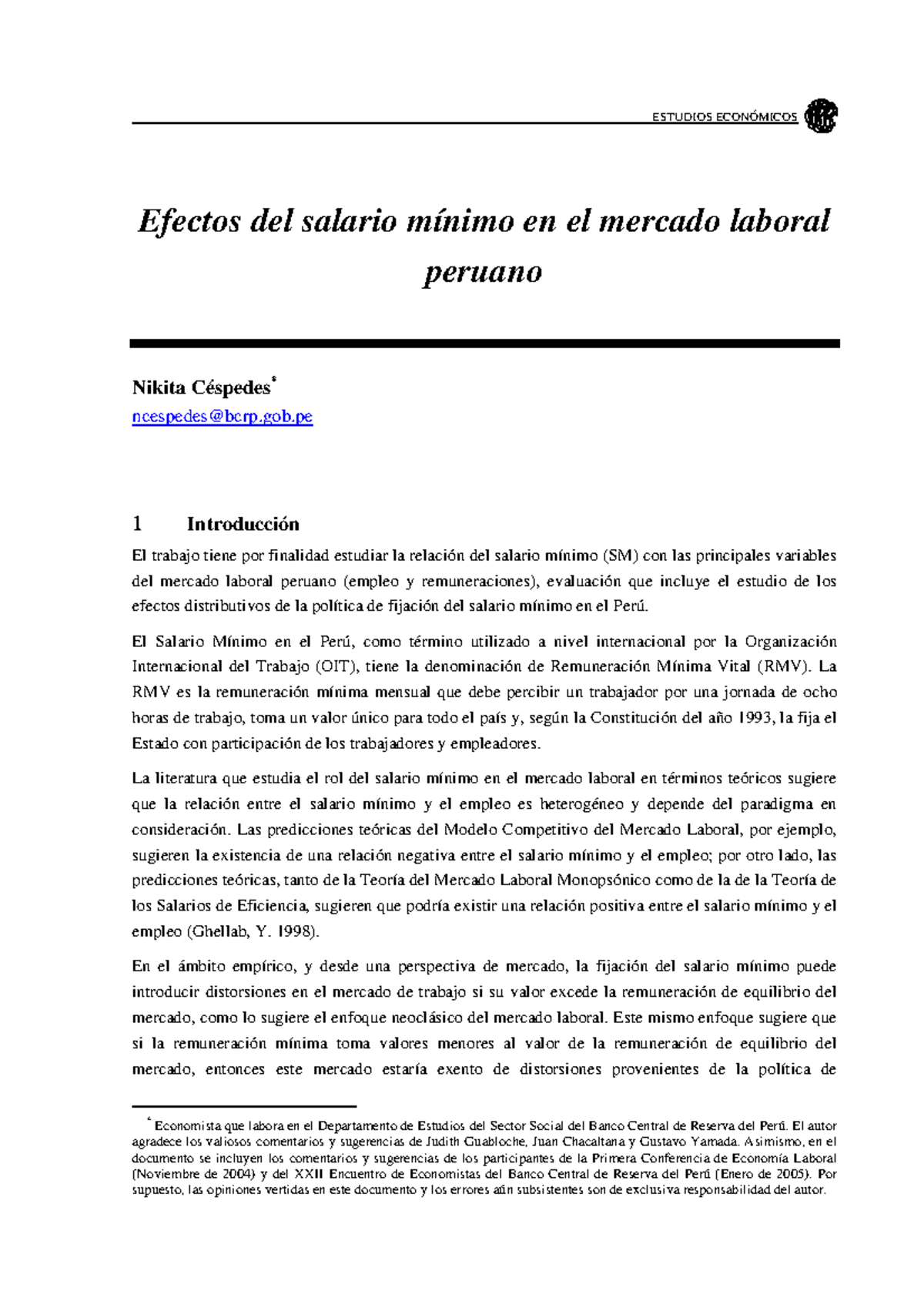 ESTUDIOS ECONÓMICOS

Efectos del salario mínimo en el mercado laboral peruano

Nikita Céspedes*
ncespedes@bcrp.gob.pe

1 Introducción

El trabajo tiene por finalidad estudiar la relación del salario mínimo (SM) con las principales variables del mercado laboral peruano (empleo y remuneraciones), evaluación que incluye el estudio de los efectos distributivos de la política de fijación del salario mínimo en el Perú.

El Salario Mínimo en el Perú, como término utilizado a nivel internacional por la Organización Internacional del Trabajo (OIT), tiene la denominación de Remuneración Mínima Vital (RMV). La RMV es la remuneración mínima mensual que debe percibir un trabajador por una jornada de ocho horas de trabajo, toma un valor único para todo el país y, según la Constitución del año 1993, la fija el Estado con participación de los trabajadores y empleadores.

La literatura que estudia el rol del salario mínimo en el mercado laboral en términos teóricos sugiere que la relación entre el salario mínimo y el empleo es heterogéneo y depende del paradigma en consideración. Las predicciones teóricas del Modelo Competitivo del Mercado Laboral, por ejemplo, sugieren la existencia de una relación negativa entre el salario mínimo y el empleo; por otro lado, las predicciones teóricas, tanto de la Teoría del Mercado Laboral Monopsónico como de la de la Teoría de los Salarios de Eficiencia, sugieren que podría existir una relación positiva entre el salario mínimo y el empleo (Ghellab, Y. 1998).

En el ámbito empírico, y desde una perspectiva de mercado, la fijación del salario mínimo puede introducir distorsiones en el mercado de trabajo si su valor excede la remuneración de equilibrio del mercado, como lo sugiere el enfoque neoclásico del mercado laboral. Este mismo enfoque sugiere que si la remuneración mínima toma valores menores al valor de la remuneración de equilibrio del mercado, entonces este mercado estaría exento de distorsiones provenientes de la política de

* Economista que labora en el Departamento de Estudios del Sector Social del Banco Central de Reserva del Perú. El autor agradece los valiosos comentarios y sugerencias de Judith Guabloche, Juan Chacaltana y Gustavo Yamada. Asimismo, en el documento se incluyen los comentarios y sugerencias de los participantes de la Primera Conferencia de Economía Laboral (Noviembre de 2004) y del XXII Encuentro de Economistas del Banco Central de Reserva del Perú (Enero de 2005). Por supuesto, las opiniones vertidas en este documento y los errores aún subsistentes son de exclusiva responsabilidad del autor.